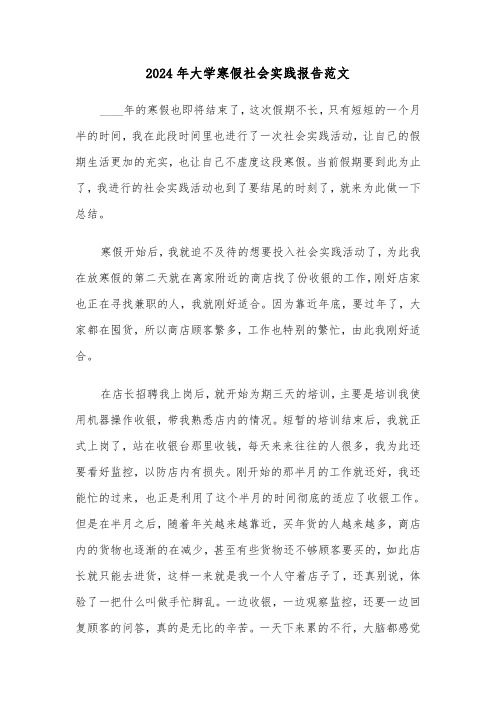 2024年大学寒假社会实践报告范文

____年的寒假也即将结束了，这次假期不长，只有短短的一个月半的时间，我在此段时间里也进行了一次社会实践活动，让自己的假期生活更加的充实，也让自己不虚度这段寒假。当前假期要到此为止了，我进行的社会实践活动也到了要结尾的时刻了，就来为此做一下总结。

寒假开始后，我就迫不及待的想要投入社会实践活动了，为此我在放寒假的第二天就在离家附近的商店找了份收银的工作，刚好店家也正在寻找兼职的人，我就刚好适合。因为靠近年底，要过年了，大家都在囤货，所以商店顾客繁多，工作也特别的繁忙，由此我刚好适合。

在店长招聘我上岗后，就开始为期三天的培训，主要是培训我使用机器操作收银，带我熟悉店内的情况。短暂的培训结束后，我就正式上岗了，站在收银台那里收钱，每天来来往往的人很多，我为此还要看好监控，以防店内有损失。刚开始的那半月的工作就还好，我还能忙的过来，也正是利用了这个半月的时间彻底的适应了收银工作。但是在半月之后，随着年关越来越靠近，买年货的人越来越多，商店内的货物也逐渐的在减少，甚至有些货物还不够顾客要买的，如此店长就只能去进货，这样一来就是我一个人守着店子了，还真别说，体验了一把什么叫做手忙脚乱。一边收银，一边观察监控，还要一边回复顾客的问答，真的是无比的辛苦。一天下来累的不行，大脑都感觉